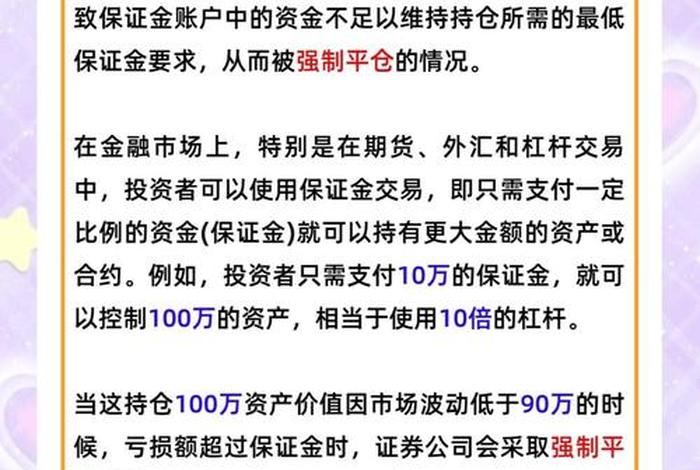 致保证金账户中的资金不足以维持持仓所需的最低保证金要求，从而被强制平仓的情况。

在金融市场上，特别是在期货、外汇和杠杆交易中，投资者可以使用保证金交易，即只需支付一定比例的资金(保证金)就可以持有更大金额的资产或合约。例如，投资者只需支付10万的保证金，就可以控制100万的资产，相当于使用10倍的杠杆。

当这持仓100万资产价值因市场波动低于90万的时候，亏损额超过保证金时，证券公司会采取强制平